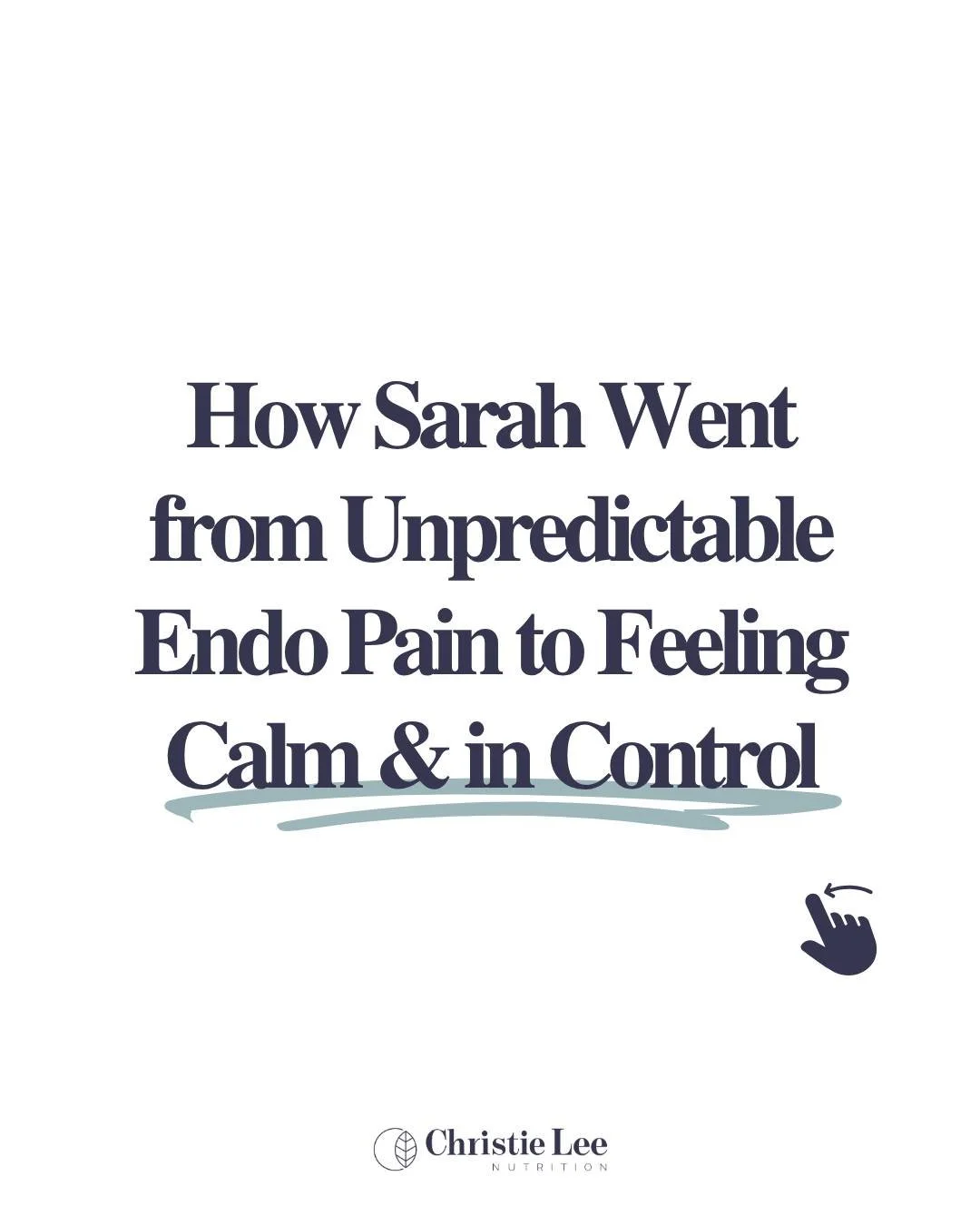 How Sarah Went from Unpredictable Endo Pain to Feeling Calm & in Control

Christie Lee
NUTRITION